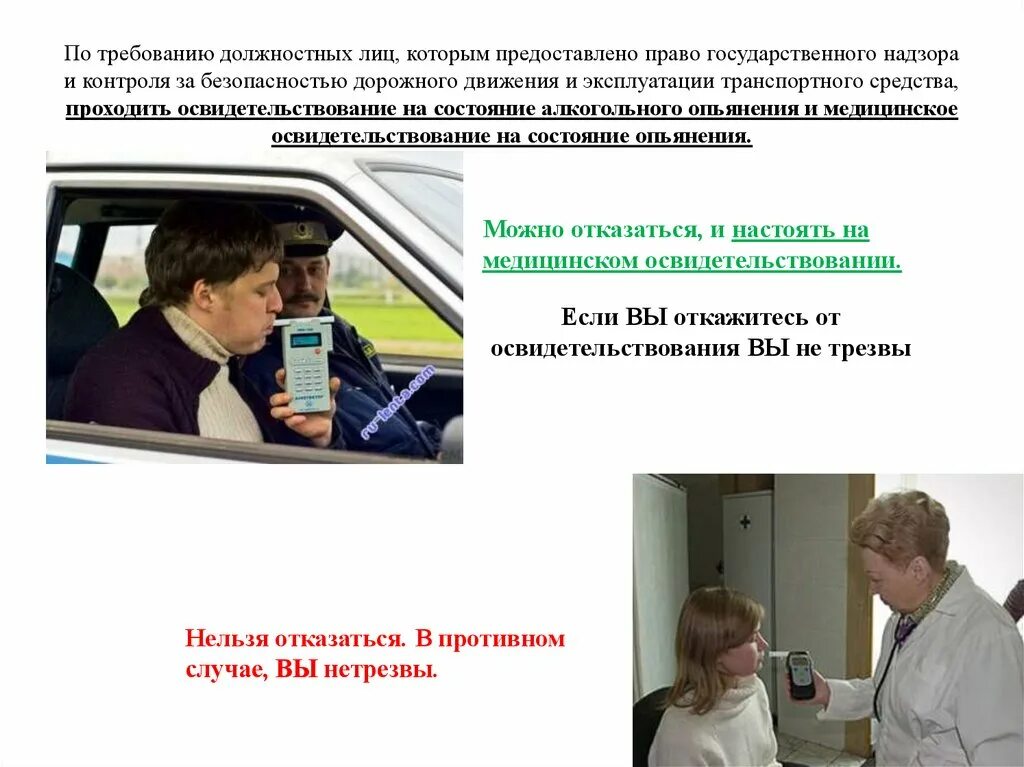 По требованию должностных лиц, которым предоставлено право государственного надзора и контроля за безопасностью дорожного движения и эксплуатации транспортного средства, проходить освидетельствование на состояние алкогольного опьянения и медицинское освидетельствование на состояние опьянения.

Можно отказаться, и настоять на медицинском освидетельствовании.

Если ВЫ откажитесь от освидетельствования ВЫ не трезвы

Нельзя отказаться. В противном случае, ВЫ нетрезвы.